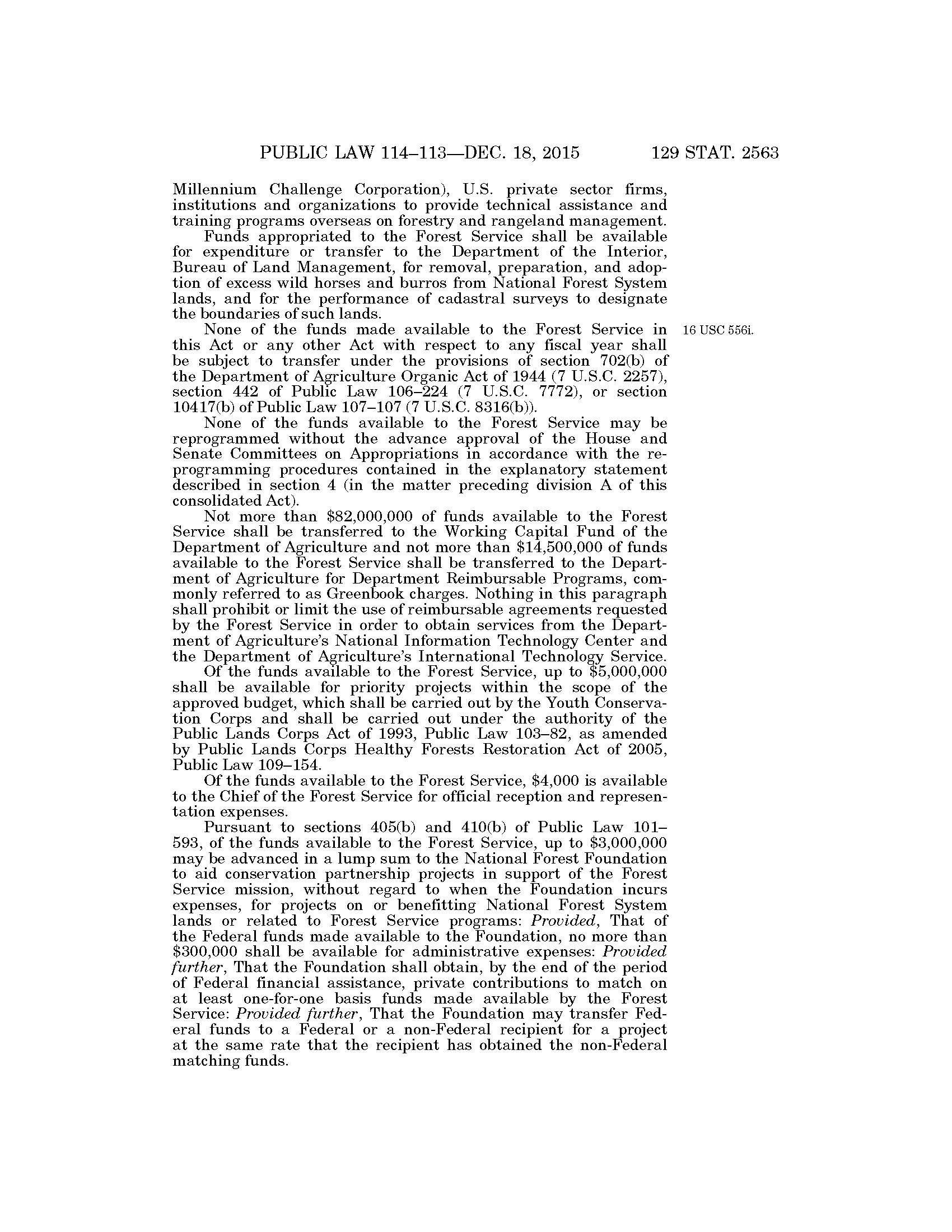 PUBLIC LAW 114–113—DEC. 18, 2015 129 STAT. 2563

Millennium Challenge Corporation), U.S. private sector firms, institutions and organizations to provide technical assistance and training programs overseas on forestry and rangeland management.

Funds appropriated to the Forest Service shall be available for expenditure or transfer to the Department of the Interior, Bureau of Land Management, for removal, preparation, and adoption of excess wild horses and burros from National Forest System lands, and for the performance of cadastral surveys to designate the boundaries of such lands.

16 USC 556i.

None of the funds made available to the Forest Service in this Act or any other Act with respect to any fiscal year shall be subject to transfer under the provisions of section 702(b) of the Department of Agriculture Organic Act of 1944 (7 U.S.C. 2257), section 442 of Public Law 106–224 (7 U.S.C. 7772), or section 10417(b) of Public Law 107–107 (7 U.S.C. 8316(b)).

None of the funds available to the Forest Service may be reprogrammed without the advance approval of the House and Senate Committees on Appropriations in accordance with the reprogramming procedures contained in the explanatory statement described in section 4 (in the matter preceding division A of this consolidated Act).

Not more than \$82,000,000 of funds available to the Forest Service shall be transferred to the Working Capital Fund of the Department of Agriculture and not more than \$14,500,000 of funds available to the Forest Service shall be transferred to the Department of Agriculture for Department Reimbursable Programs, commonly referred to as Greenbook charges. Nothing in this paragraph shall prohibit or limit the use of reimbursable agreements requested by the Forest Service in order to obtain services from the Department of Agriculture's National Information Technology Center and the Department of Agriculture's International Technology Service.

Of the funds available to the Forest Service, up to \$5,000,000 shall be available for priority projects within the scope of the approved budget, which shall be carried out by the Youth Conservation Corps and shall be carried out under the authority of the Public Lands Corps Act of 1993, Public Law 103–82, as amended by Public Lands Corps Healthy Forests Restoration Act of 2005, Public Law 109–154.

Of the funds available to the Forest Service, \$4,000 is available to the Chief of the Forest Service for official reception and representation expenses.

Pursuant to sections 405(b) and 410(b) of Public Law 101–593, of the funds available to the Forest Service, up to \$3,000,000 may be advanced in a lump sum to the National Forest Foundation to aid conservation partnership projects in support of the Forest Service mission, without regard to when the Foundation incurs expenses, for projects on or benefitting National Forest System lands or related to Forest Service programs: Provided, That of the Federal funds made available to the Foundation, no more than \$300,000 shall be available for administrative expenses: Provided further, That the Foundation shall obtain, by the end of the period of Federal financial assistance, private contributions to match on at least one-for-one basis funds made available by the Forest Service: Provided further, That the Foundation may transfer Federal funds to a Federal or a non-Federal recipient for a project at the same rate that the recipient has obtained the non-Federal matching funds.